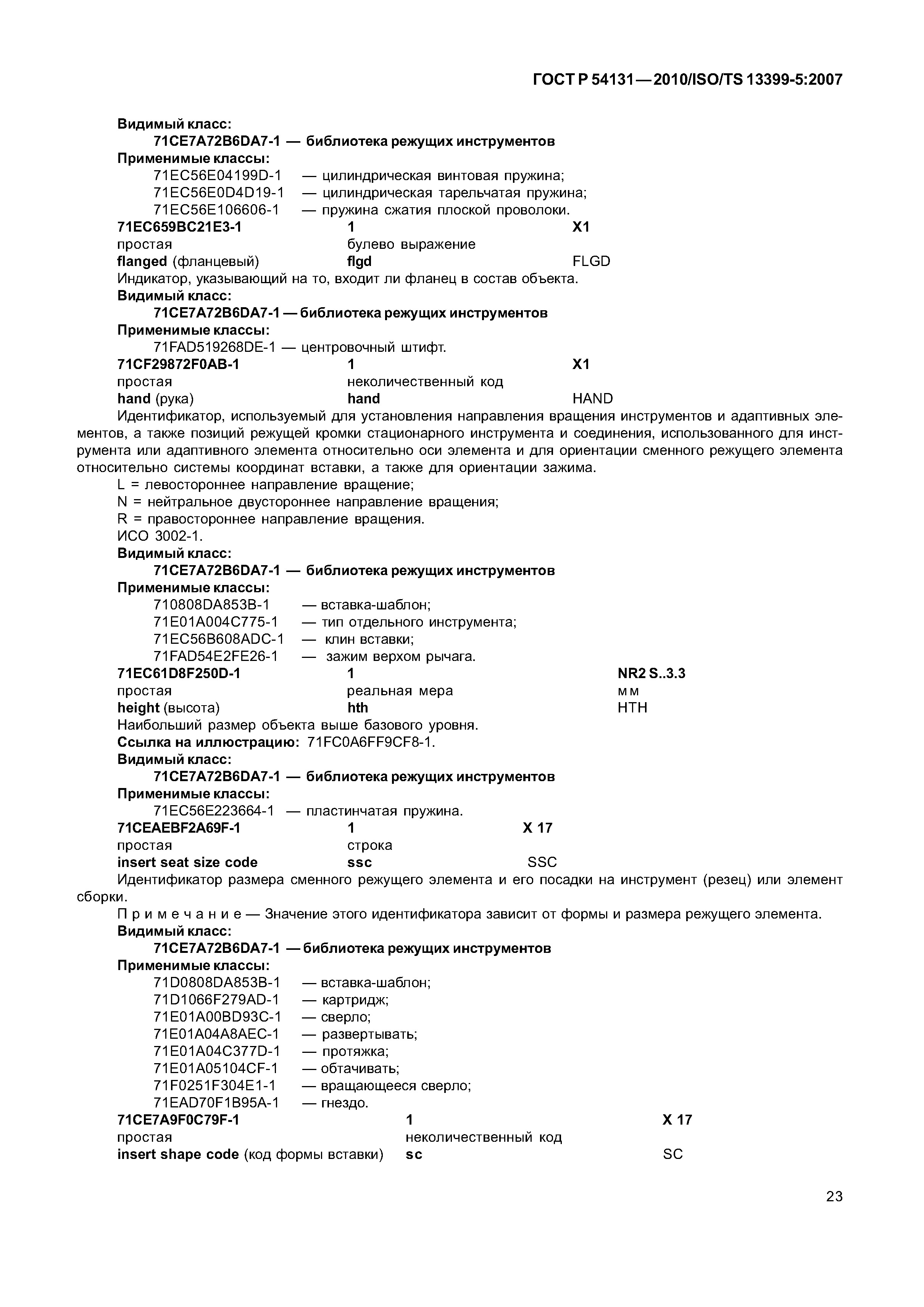 ГОСТ Р 54131—2010/ISO/TS 13399-5:2007

Видимый класс:
71CE7A72B6DA7-1 — библиотека режущих инструментов
Применимые классы:
71EC56E04199D-1 — цилиндрическая винтовая пружина;
71EC56E0D4D19-1 — цилиндрическая тарельчатая пружина;
71EC56E106606-1 — пружина сжатия плоской проволоки.
71EC659BC21E3-1 1 X1
простая булево выражение
flanged (фланцевый) flgd FLGD
Индикатор, указывающий на то, входит ли фланец в состав объекта.
Видимый класс:
71CE7A72B6DA7-1 — библиотека режущих инструментов
Применимые классы:
71FAD519268DE-1 — центровочный штифт.
71CF29872F0AB-1 1 X1
простая неколичественный код
hand (рука) hand HAND
Идентификатор, используемый для установления направления вращения инструментов и адаптивных элементов, а также позиций режущей кромки стационарного инструмента и соединения, использованного для инструмента или адаптивного элемента относительно оси элемента и для ориентации сменного режущего элемента относительно системы координат вставки, а также для ориентации зажима.
L = левостороннее направление вращение;
N = нейтральное двустороннее направление вращения;
R = правостороннее направление вращения.
ИСО 3002-1.
Видимый класс:
71CE7A72B6DA7-1 — библиотека режущих инструментов
Применимые классы:
710808DA853B-1 — вставка-шаблон;
71E01A004C775-1 — тип отдельного инструмента;
71EC56B608ADC-1 — клин вставки;
71FAD54E2FE26-1 — зажим верхом рычага.
71EC61D8F250D-1 1 NR2 S..3.3
простая реальная мера мм
height (высота) hth HTH
Наибольший размер объекта выше базового уровня.
Ссылка на иллюстрацию: 71FC0A6FF9CF8-1.
Видимый класс:
71CE7A72B6DA7-1 — библиотека режущих инструментов
Применимые классы:
71EC56E223664-1 — пластинчатая пружина.
71CEAEBF2A69F-1 1 X 17
простая строка
insert seat size code ssc SSC
Идентификатор размера сменного режущего элемента и его посадки на инструмент (резец) или элемент сборки.
Примечание — Значение этого идентификатора зависит от формы и размера режущего элемента.
Видимый класс:
71CE7A72B6DA7-1 — библиотека режущих инструментов
Применимые классы:
71D0808DA853B-1 — вставка-шаблон;
71D1066F279AD-1 — картридж;
71E01A00BD93C-1 — сверло;
71E01A04A8AEC-1 — развертывать;
71E01A04C377D-1 — протяжка;
71E01A05104CF-1 — обтачивать;
71F0251F304E1-1 — вращающееся сверло;
71EAD70F1B95A-1 — гнездо.
71CE7A9F0C79F-1 1 X 17
простая неколичественный код
insert shape code (код формы вставки) sc SC

23